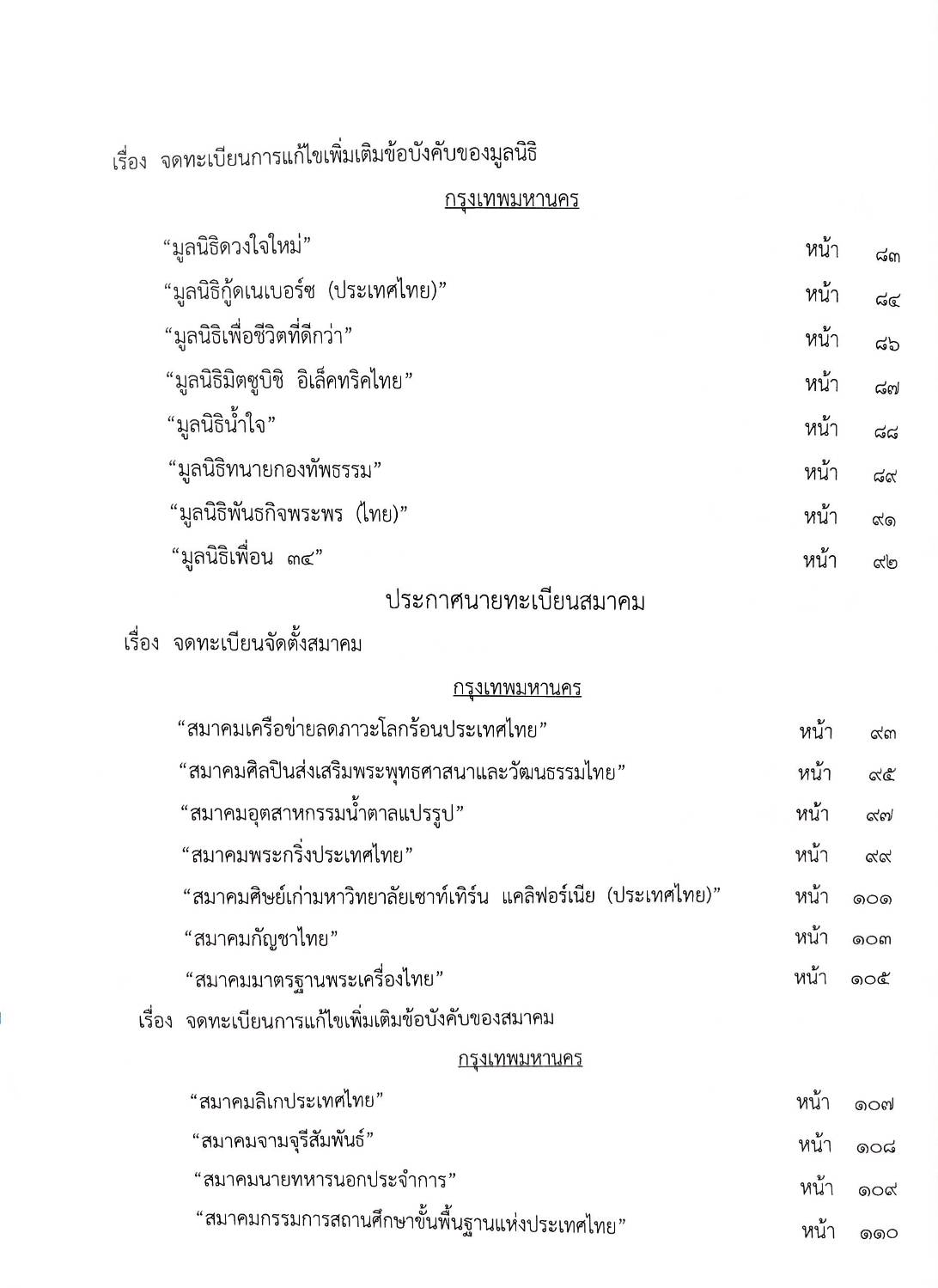 เรื่อง จดทะเบียนการแก้ไขเพิ่มเติมข้อบังคับของมูลนิธิ

กรุงเทพมหานคร

“มูลนิธิดวงใจใหม่” หน้า ๘๓

“มูลนิธิกู้ดเนเบอร์ซ (ประเทศไทย)” หน้า ๘๔

“มูลนิธิเพื่อชีวิตที่ดีกว่า” หน้า ๘๖

“มูลนิธิมิตซูบิชิ อิเล็คทริคไทย” หน้า ๘๗

“มูลนิธิน้ำใจ” หน้า ๘๘

“มูลนิธิทนายกองทัพธรรม” หน้า ๘๙

“มูลนิธิพันธกิจพระพร (ไทย)” หน้า ๙๑

“มูลนิธิเพื่อน ๓๔” หน้า ๙๒

ประกาศนายทะเบียนสมาคม

เรื่อง จดทะเบียนจัดตั้งสมาคม

กรุงเทพมหานคร

“สมาคมเครือข่ายลดภาวะโลกร้อนประเทศไทย” หน้า ๙๓

“สมาคมศิลปินส่งเสริมพระพุทธศาสนาและวัฒนธรรมไทย” หน้า ๙๕

“สมาคมอุตสาหกรรมน้ำตาลแปรรูป” หน้า ๙๗

“สมาคมพระกริ่งประเทศไทย” หน้า ๙๙

“สมาคมศิษย์เก่ามหาวิทยาลัยเซาท์เทิร์น แคลิฟอร์เนีย (ประเทศไทย)” หน้า ๑๐๑

“สมาคมกัญชาไทย” หน้า ๑๐๓

“สมาคมมาตรฐานพระเครื่องไทย” หน้า ๑๐๕

เรื่อง จดทะเบียนการแก้ไขเพิ่มเติมข้อบังคับของสมาคม

กรุงเทพมหานคร

“สมาคมลิเกประเทศไทย” หน้า ๑๐๗

“สมาคมจามจุรีสัมพันธ์” หน้า ๑๐๘

“สมาคมนายทหารนอกประจำการ” หน้า ๑๐๙

“สมาคมกรรมการสถานศึกษาขั้นพื้นฐานแห่งประเทศไทย” หน้า ๑๑๐